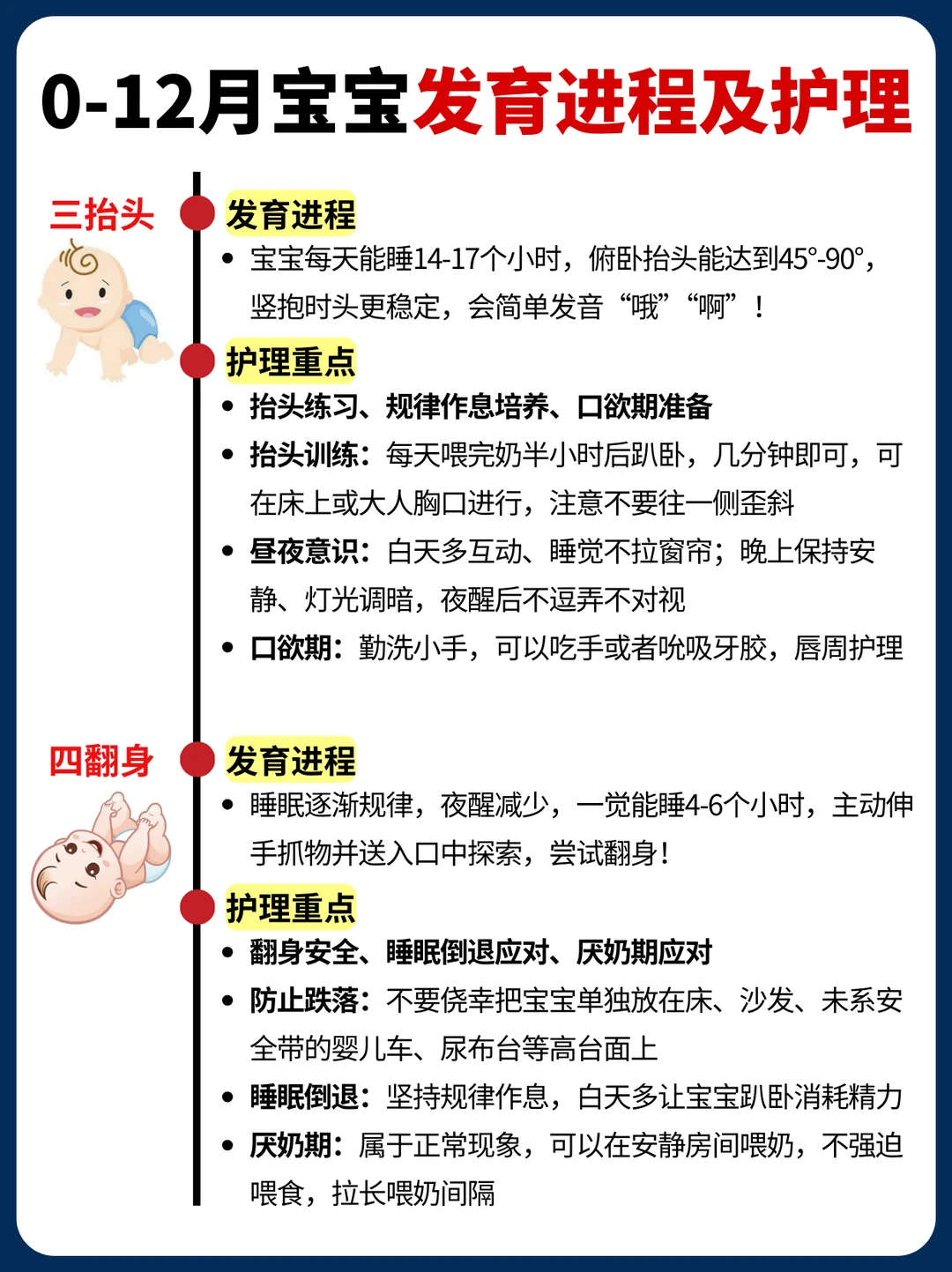 0-12月宝宝发育进程及护理

三抬头

发育进程

• 宝宝每天能睡14-17个小时，俯卧抬头能达到45°-90°，竖抱时头更稳定，会简单发音“哦”“啊”！

护理重点

• 抬头练习、规律作息培养、口欲期准备
• 抬头训练：每天喂完奶半小时后趴卧，几分钟即可，可在床上或大人胸口进行，注意不要往一侧歪斜
• 昼夜意识：白天多互动、睡觉不拉窗帘；晚上保持安静、灯光调暗，夜醒后不逗弄不对视
• 口欲期：勤洗小手，可以吃手或者吮吸牙胶，唇周护理

四翻身

发育进程

• 睡眠逐渐规律，夜醒减少，一觉能睡4-6个小时，主动伸手抓物并送入口中探索，尝试翻身！

护理重点

• 翻身安全、睡眠倒退应对、厌奶期应对
• 防止跌落：不要侥幸把宝宝单独放在床、沙发、未系安全带的婴儿车、尿布台等高台面上
• 睡眠倒退：坚持规律作息，白天多让宝宝趴卧消耗精力
• 厌奶期：属于正常现象，可以在安静房间喂奶，不强迫喂食，拉长喂奶间隔